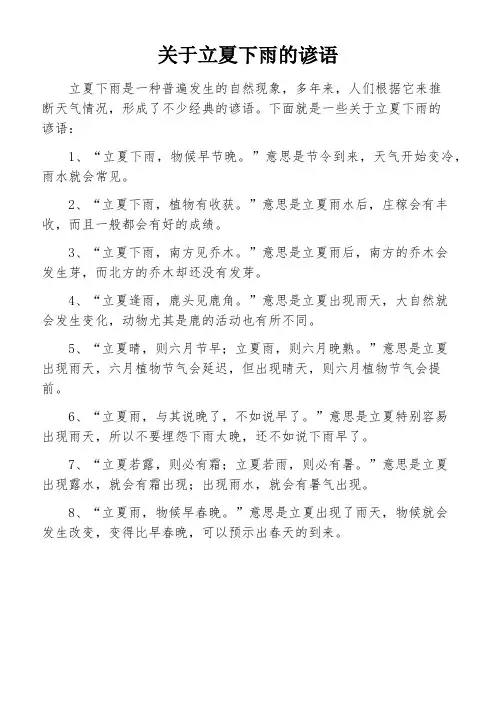 关于立夏下雨的谚语

立夏下雨是一种普遍发生的自然现象，多年来，人们根据它来推断天气情况，形成了不少经典的谚语。下面就是一些关于立夏下雨的谚语：

1、“立夏下雨，物候早节晚。”意思是节令到来，天气开始变冷，雨水就会常见。

2、“立夏下雨，植物有收获。”意思是立夏雨水后，庄稼会有丰收，而且一般都会有好的成绩。

3、“立夏下雨，南方见乔木。”意思是立夏雨后，南方的乔木会发生芽，而北方的乔木却还没有发芽。

4、“立夏逢雨，鹿头见鹿角。”意思是立夏出现雨天，大自然就会发生变化，动物尤其是鹿的活动也有所不同。

5、“立夏晴，则六月节早；立夏雨，则六月晚熟。”意思是立夏出现雨天，六月植物节气会延迟，但出现晴天，则六月植物节气会提前。

6、“立夏雨，与其说晚了，不如说早了。”意思是立夏特别容易出现雨天，所以不要埋怨下雨太晚，还不如说下雨早了。

7、“立夏若露，则必有霜；立夏若雨，则必有暑。”意思是立夏出现露水，就会有霜出现；出现雨水，就会有暑气出现。

8、“立夏雨，物候早春晚。”意思是立夏出现了雨天，物候就会发生改变，变得比早春晚，可以预示出春天的到来。